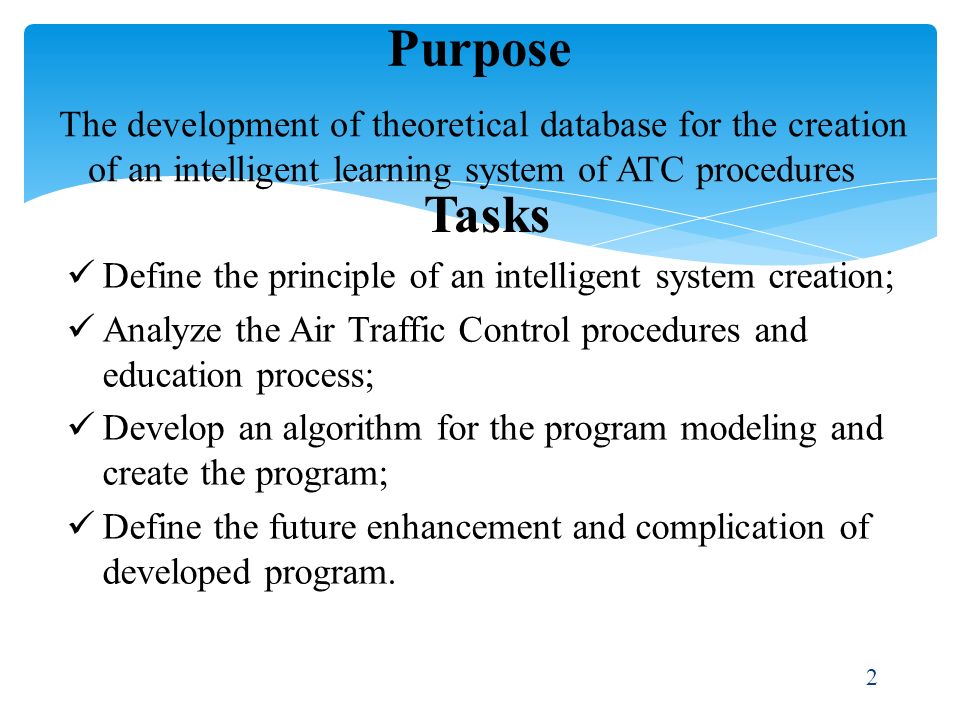 Purpose

The development of theoretical database for the creation of an intelligent learning system of ATC procedures

Tasks

✓ Define the principle of an intelligent system creation;
✓ Analyze the Air Traffic Control procedures and education process;
✓ Develop an algorithm for the program modeling and create the program;
✓ Define the future enhancement and complication of developed program.

2